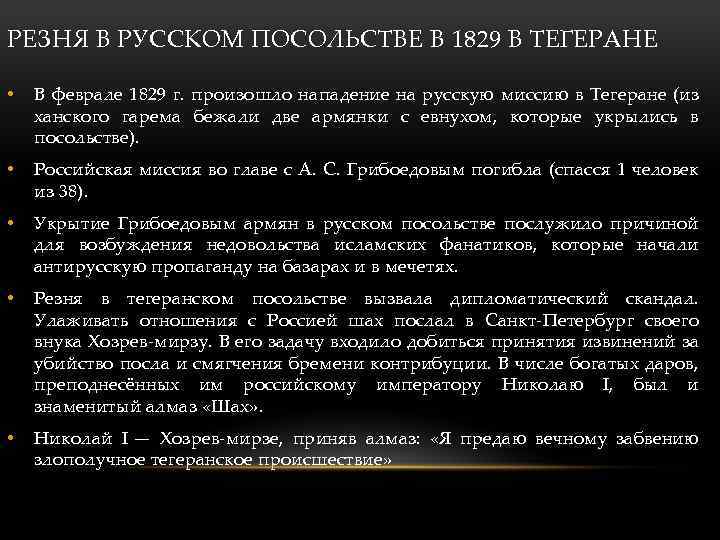 РЕЗНЯ В РУССКОМ ПОСОЛЬСТВЕ В 1829 В ТЕГЕРАНЕ

• В феврале 1829 г. произошло нападение на русскую миссию в Тегеране (из ханского гарема бежали две армянки с евнухом, которые укрылись в посольстве).

• Российская миссия во главе с А. С. Грибоедовым погибла (спасся 1 человек из 38).

• Укрытие Грибоедовым армян в русском посольстве послужило причиной для возбуждения недовольства исламских фанатиков, которые начали антирусскую пропаганду на базарах и в мечетях.

• Резня в тегеранском посольстве вызвала дипломатический скандал. Улаживать отношения с Россией шах послал в Санкт-Петербург своего внука Хозрев-мирзу. В его задачу входило добиться принятия извинений за убийство посла и смягчения бремени контрибуции. В числе богатых даров, преподнесённых им российскому императору Николаю I, был и знаменитый алмаз «Шах».

• Николай I — Хозрев-мирзе, приняв алмаз: «Я предаю вечному забвению злополучное тегеранское происшествие»